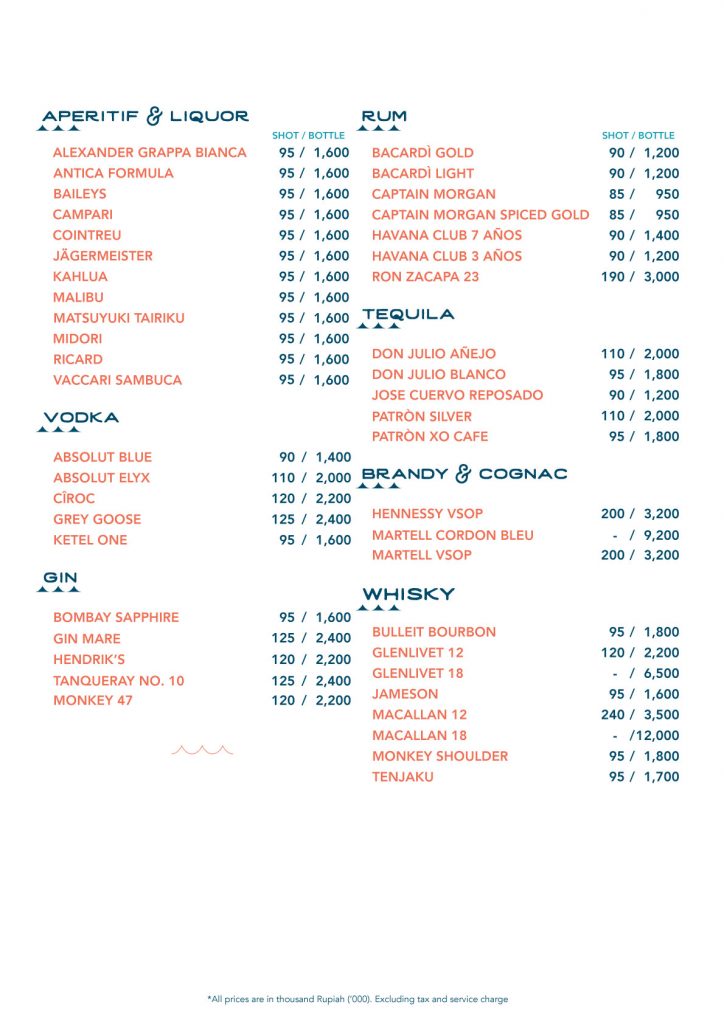 APERITIF & LIQUOR

SHOT / BOTTLE

ALEXANDER GRAPPA BIANCA 95 / 1,600
ANTICA FORMULA 95 / 1,600
BAILEYS 95 / 1,600
CAMPARI 95 / 1,600
COINTREU 95 / 1,600
JÄGERMEISTER 95 / 1,600
KAHLUA 95 / 1,600
MALIBU 95 / 1,600
MATSUYUKI TAIRIKU 95 / 1,600
MIDORI 95 / 1,600
RICARD 95 / 1,600
VACCARI SAMBUCA 95 / 1,600

VODKA

ABSOLUT BLUE 90 / 1,400
ABSOLUT ELYX 110 / 2,000
CÎROC 120 / 2,200
GREY GOOSE 125 / 2,400
KETEL ONE 95 / 1,600

GIN

BOMBAY SAPPHIRE 95 / 1,600
GIN MARE 125 / 2,400
HENDRIK'S 120 / 2,200
TANQUERAY NO. 10 125 / 2,400
MONKEY 47 120 / 2,200

RUM

SHOT / BOTTLE

BACARDÌ GOLD 90 / 1,200
BACARDÌ LIGHT 90 / 1,200
CAPTAIN MORGAN 85 / 950
CAPTAIN MORGAN SPICED GOLD 85 / 950
HAVANA CLUB 7 AÑOS 90 / 1,400
HAVANA CLUB 3 AÑOS 90 / 1,200
RON ZACAPA 23 190 / 3,000

TEQUILA

DON JULIO AÑEJO 110 / 2,000
DON JULIO BLANCO 95 / 1,800
JOSE CUERVO REPOSADO 90 / 1,200
PATRÒN SILVER 110 / 2,000
PATRÒN XO CAFE 95 / 1,800

BRANDY & COGNAC

HENNESSY VSOP 200 / 3,200
MARTELL CORDON BLEU - / 9,200
MARTELL VSOP 200 / 3,200

WHISKY

BULLEIT BOURBON 95 / 1,800
GLENLIVET 12 120 / 2,200
GLENLIVET 18 - / 6,500
JAMESON 95 / 1,600
MACALLAN 12 240 / 3,500
MACALLAN 18 - /12,000
MONKEY SHOULDER 95 / 1,800
TENJAKU 95 / 1,700

*All prices are in thousand Rupiah ('000). Excluding tax and service charge